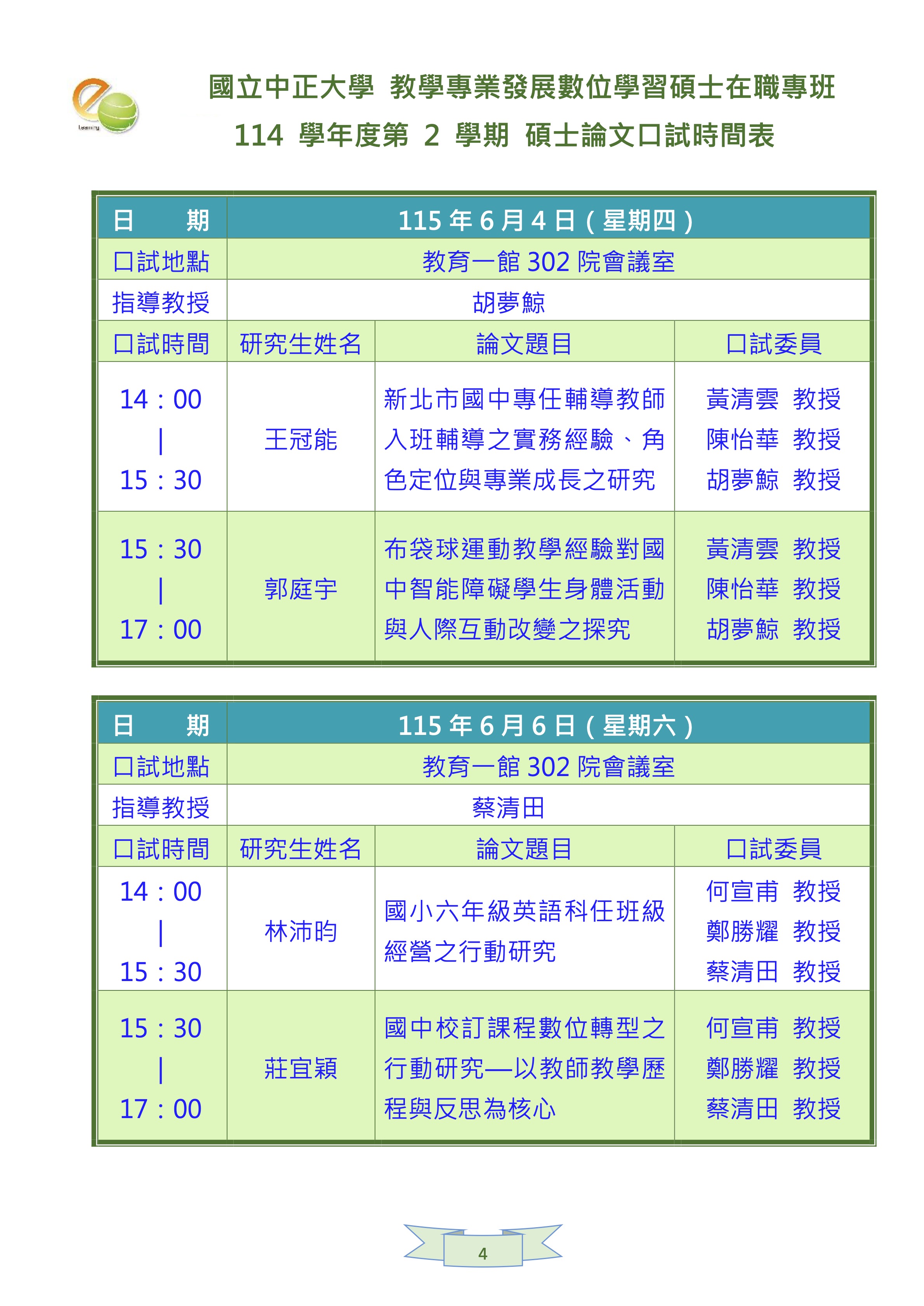 Learning

國立中正大學 教學專業發展數位學習碩士在職專班
114 學年度第 2 學期 碩士論文口試時間表

| 日　　期 | 115 年 6 月 4 日（星期四） | | |
|---|---|---|---|
| 口試地點 | 教育一館 302 院會議室 | | |
| 指導教授 | 胡夢鯨 | | |
| 口試時間 | 研究生姓名 | 論文題目 | 口試委員 |
| 14：00 \| 15：30 | 王冠能 | 新北市國中專任輔導教師入班輔導之實務經驗、角色定位與專業成長之研究 | 黃清雲 教授 陳怡華 教授 胡夢鯨 教授 |
| 15：30 \| 17：00 | 郭庭宇 | 布袋球運動教學經驗對國中智能障礙學生身體活動與人際互動改變之探究 | 黃清雲 教授 陳怡華 教授 胡夢鯨 教授 |

| 日　　期 | 115 年 6 月 6 日（星期六） | | |
|---|---|---|---|
| 口試地點 | 教育一館 302 院會議室 | | |
| 指導教授 | 蔡清田 | | |
| 口試時間 | 研究生姓名 | 論文題目 | 口試委員 |
| 14：00 \| 15：30 | 林沛昀 | 國小六年級英語科任班級經營之行動研究 | 何宣甫 教授 鄭勝耀 教授 蔡清田 教授 |
| 15：30 \| 17：00 | 莊宜穎 | 國中校訂課程數位轉型之行動研究—以教師教學歷程與反思為核心 | 何宣甫 教授 鄭勝耀 教授 蔡清田 教授 |

4